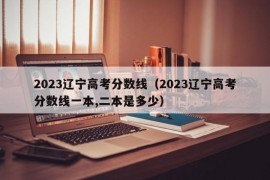 2023辽宁高考分数线（2023辽宁高考分数线一本,二本是多少)